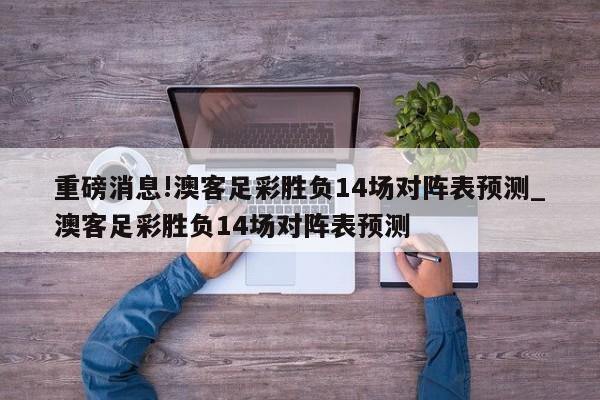 重磅消息!澳客足彩胜负14场对阵表预测_澳客足彩胜负14场对阵表预测